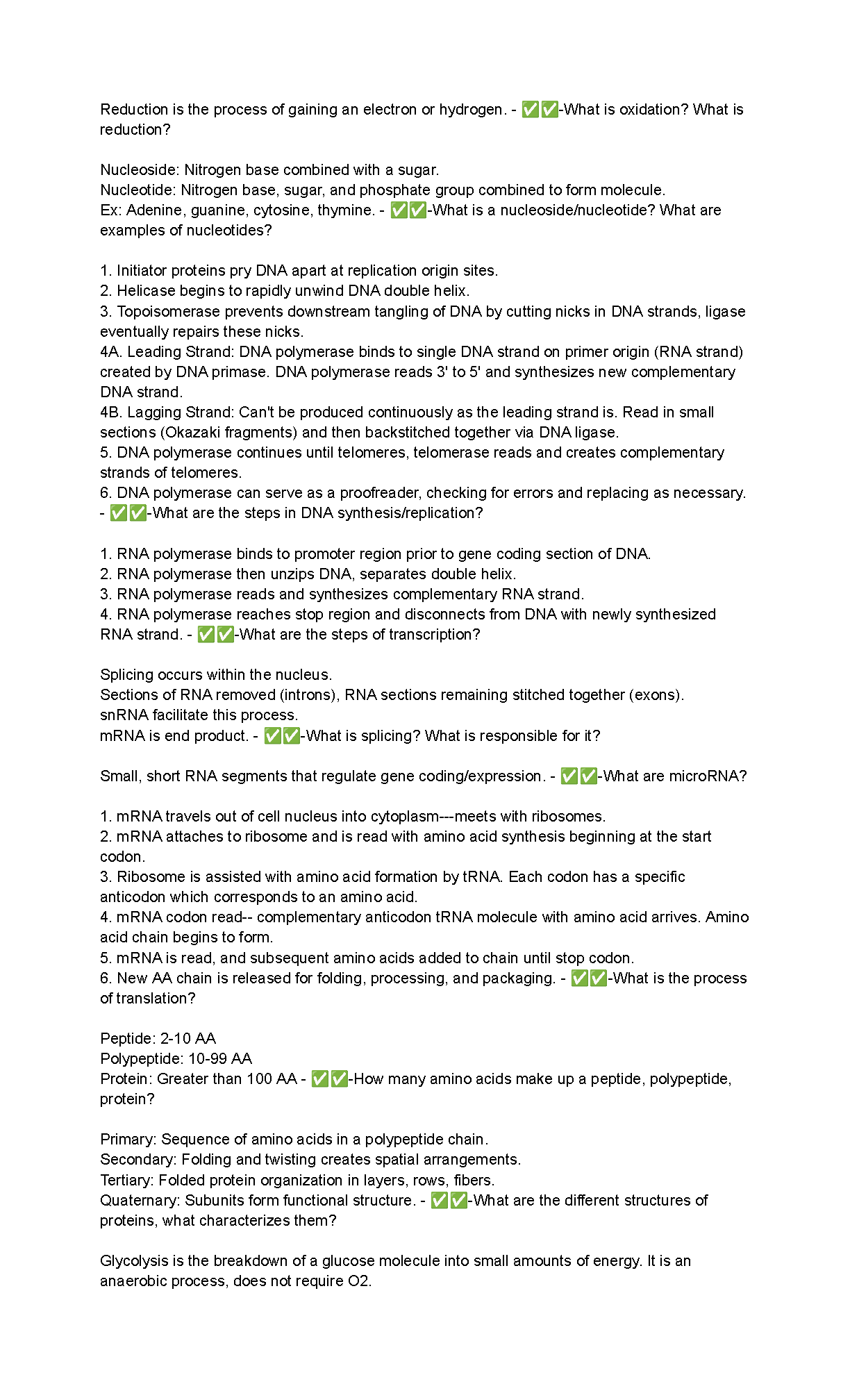 Reduction is the process of gaining an electron or hydrogen. - ✅✅-What is oxidation? What is reduction?

Nucleoside: Nitrogen base combined with a sugar.
Nucleotide: Nitrogen base, sugar, and phosphate group combined to form molecule.
Ex: Adenine, guanine, cytosine, thymine. - ✅✅-What is a nucleoside/nucleotide? What are examples of nucleotides?

1. Initiator proteins pry DNA apart at replication origin sites.
2. Helicase begins to rapidly unwind DNA double helix.
3. Topoisomerase prevents downstream tangling of DNA by cutting nicks in DNA strands, ligase eventually repairs these nicks.
4A. Leading Strand: DNA polymerase binds to single DNA strand on primer origin (RNA strand) created by DNA primase. DNA polymerase reads 3' to 5' and synthesizes new complementary DNA strand.
4B. Lagging Strand: Can't be produced continuously as the leading strand is. Read in small sections (Okazaki fragments) and then backstitched together via DNA ligase.
5. DNA polymerase continues until telomeres, telomerase reads and creates complementary strands of telomeres.
6. DNA polymerase can serve as a proofreader, checking for errors and replacing as necessary. - ✅✅-What are the steps in DNA synthesis/replication?

1. RNA polymerase binds to promoter region prior to gene coding section of DNA.
2. RNA polymerase then unzips DNA, separates double helix.
3. RNA polymerase reads and synthesizes complementary RNA strand.
4. RNA polymerase reaches stop region and disconnects from DNA with newly synthesized RNA strand. - ✅✅-What are the steps of transcription?

Splicing occurs within the nucleus.
Sections of RNA removed (introns), RNA sections remaining stitched together (exons).
snRNA facilitate this process.
mRNA is end product. - ✅✅-What is splicing? What is responsible for it?

Small, short RNA segments that regulate gene coding/expression. - ✅✅-What are microRNA?

1. mRNA travels out of cell nucleus into cytoplasm---meets with ribosomes.
2. mRNA attaches to ribosome and is read with amino acid synthesis beginning at the start codon.
3. Ribosome is assisted with amino acid formation by tRNA. Each codon has a specific anticodon which corresponds to an amino acid.
4. mRNA codon read-- complementary anticodon tRNA molecule with amino acid arrives. Amino acid chain begins to form.
5. mRNA is read, and subsequent amino acids added to chain until stop codon.
6. New AA chain is released for folding, processing, and packaging. - ✅✅-What is the process of translation?

Peptide: 2-10 AA
Polypeptide: 10-99 AA
Protein: Greater than 100 AA - ✅✅-How many amino acids make up a peptide, polypeptide, protein?

Primary: Sequence of amino acids in a polypeptide chain.
Secondary: Folding and twisting creates spatial arrangements.
Tertiary: Folded protein organization in layers, rows, fibers.
Quaternary: Subunits form functional structure. - ✅✅-What are the different structures of proteins, what characterizes them?

Glycolysis is the breakdown of a glucose molecule into small amounts of energy. It is an anaerobic process, does not require O2.